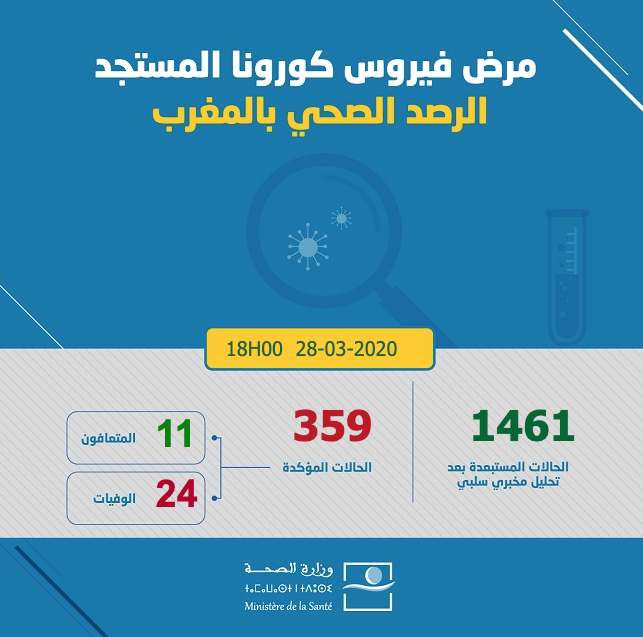 مرض فيروس كورونا المستجد
الرصد الصحي بالمغرب

18H00 28-03-2020

1461
الحالات المستبعدة بعد تحليل مخبري سلبي

359
الحالات المؤكدة

11 المتعافون

24 الوفيات

وزارة الصحة
ⵜⴰⵎⴰⵡⴰⵙⵜ ⵏ ⵜⴷⵓⵙⵉ
Ministère de la Santé